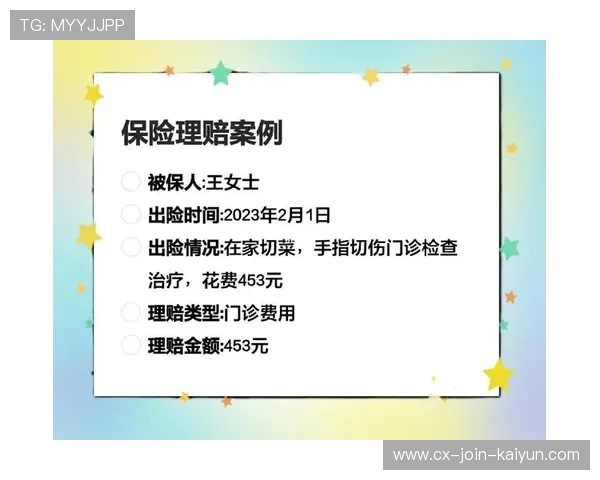 TG: MYYJJPP

保险理赔案例

被保人:王女士

出险时间:2023年2月1日

出险情况:在家切菜，手指切伤门诊检查治疗，花费453元

理赔类型:门诊费用

理赔金额:453元

www.cx-join-kaiyun.com